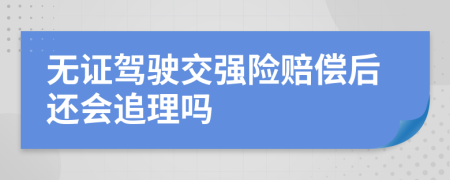 无证驾驶交强险赔偿后还会追理吗